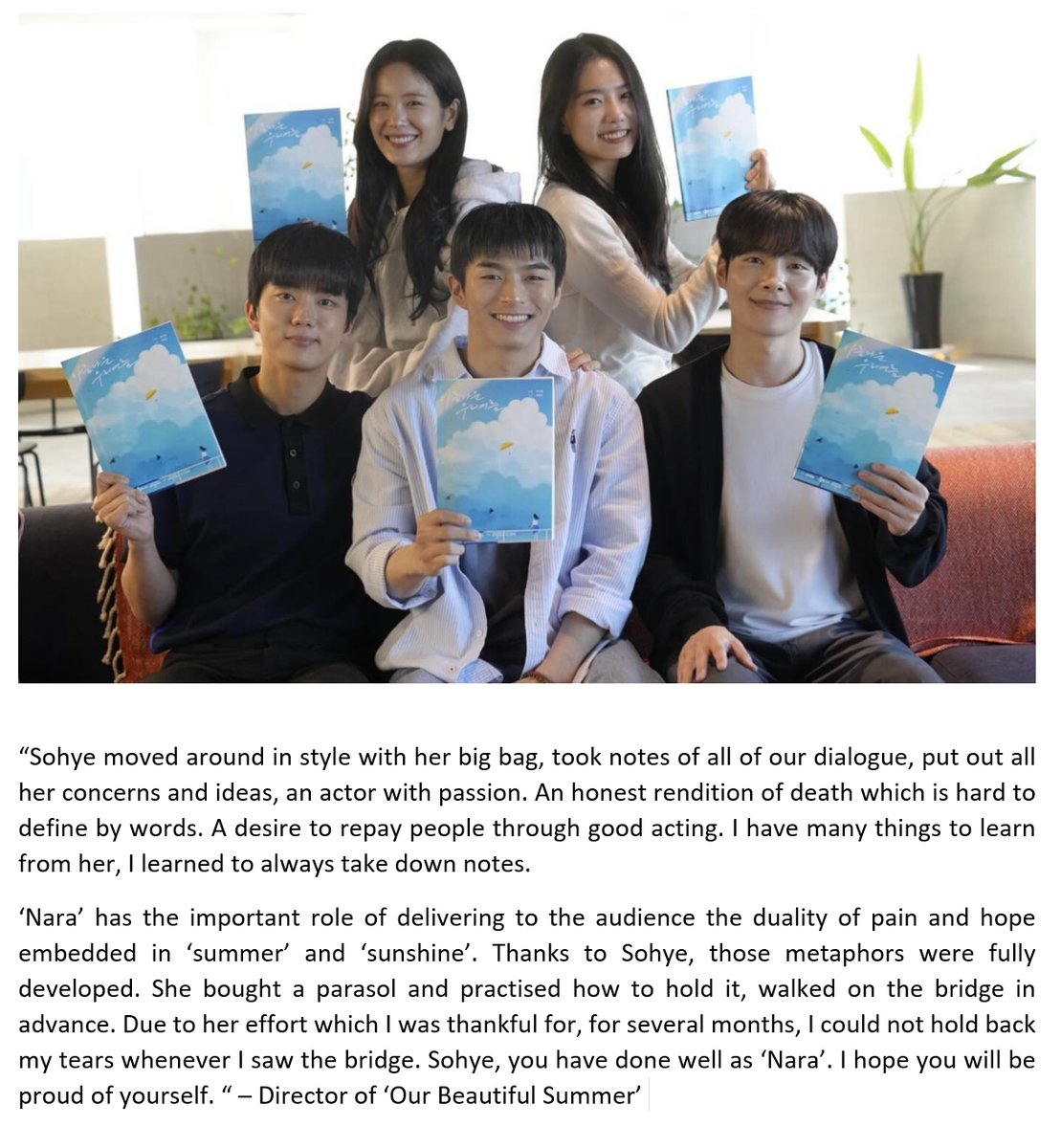 "Sohye moved around in style with her big bag, took notes of all of our dialogue, put out all her concerns and ideas, an actor with passion. An honest rendition of death which is hard to define by words. A desire to repay people through good acting. I have many things to learn from her, I learned to always take down notes.

'Nara' has the important role of delivering to the audience the duality of pain and hope embedded in 'summer' and 'sunshine'. Thanks to Sohye, those metaphors were fully developed. She bought a parasol and practised how to hold it, walked on the bridge in advance. Due to her effort which I was thankful for, for several months, I could not hold back my tears whenever I saw the bridge. Sohye, you have done well as 'Nara'. I hope you will be proud of yourself. " – Director of 'Our Beautiful Summer'